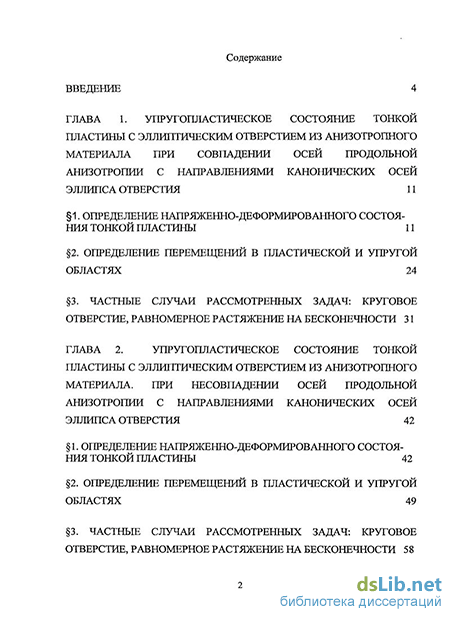 Содержание

ВВЕДЕНИЕ 4

ГЛАВА 1. УПРУГОПЛАСТИЧЕСКОЕ СОСТОЯНИЕ ТОНКОЙ ПЛАСТИНЫ С ЭЛЛИПТИЧЕСКИМ ОТВЕРСТИЕМ ИЗ АНИЗОТРОПНОГО МАТЕРИАЛА ПРИ СОВПАДЕНИИ ОСЕЙ ПРОДОЛЬНОЙ АНИЗОТРОПИИ С НАПРАВЛЕНИЯМИ КАНОНИЧЕСКИХ ОСЕЙ ЭЛЛИПСА ОТВЕРСТИЯ 11

§1. ОПРЕДЕЛЕНИЕ НАПРЯЖЕННО-ДЕФОРМИРОВАННОГО СОСТОЯНИЯ ТОНКОЙ ПЛАСТИНЫ 11

§2. ОПРЕДЕЛЕНИЕ ПЕРЕМЕЩЕНИЙ В ПЛАСТИЧЕСКОЙ И УПРУГОЙ ОБЛАСТЯХ 24

§3. ЧАСТНЫЕ СЛУЧАИ РАССМОТРЕННЫХ ЗАДАЧ: КРУГОВОЕ ОТВЕРСТИЕ, РАВНОМЕРНОЕ РАСТЯЖЕНИЕ НА БЕСКОНЕЧНОСТИ 31

ГЛАВА 2. УПРУГОПЛАСТИЧЕСКОЕ СОСТОЯНИЕ ТОНКОЙ ПЛАСТИНЫ С ЭЛЛИПТИЧЕСКИМ ОТВЕРСТИЕМ ИЗ АНИЗОТРОПНОГО МАТЕРИАЛА. ПРИ НЕСОВПАДЕНИИ ОСЕЙ ПРОДОЛЬНОЙ АНИЗОТРОПИИ С НАПРАВЛЕНИЯМИ КАНОНИЧЕСКИХ ОСЕЙ ЭЛЛИПСА ОТВЕРСТИЯ 42

§1. ОПРЕДЕЛЕНИЕ НАПРЯЖЕННО-ДЕФОРМИРОВАННОГО СОСТОЯНИЯ ТОНКОЙ ПЛАСТИНЫ 42

§2. ОПРЕДЕЛЕНИЕ ПЕРЕМЕЩЕНИЙ В ПЛАСТИЧЕСКОЙ И УПРУГОЙ ОБЛАСТЯХ 49

§3. ЧАСТНЫЕ СЛУЧАИ РАССМОТРЕННЫХ ЗАДАЧ: КРУГОВОЕ ОТВЕРСТИЕ, РАВНОМЕРНОЕ РАСТЯЖЕНИЕ НА БЕСКОНЕЧНОСТИ 58

2

dsLib.net
библиотека диссертаций